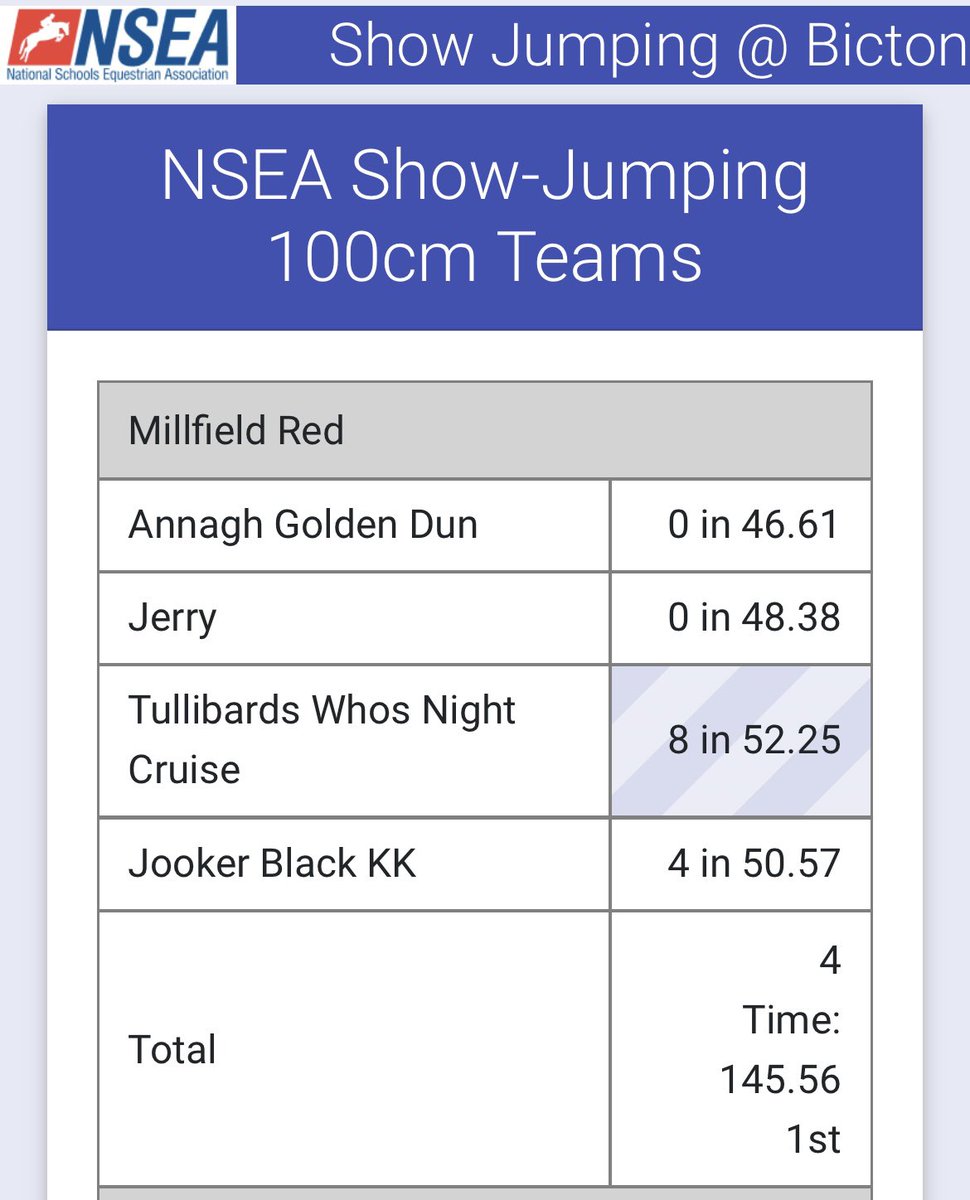 NSEA
National Schools Equestrian Association

Show Jumping @ Bicton

NSEA Show-Jumping 100cm Teams

| Millfield Red | |
|---|---|
| Annagh Golden Dun | 0 in 46.61 |
| Jerry | 0 in 48.38 |
| Tullibards Whos Night Cruise | 8 in 52.25 |
| Jooker Black KK | 4 in 50.57 |
| Total | 4 Time: 145.56 1st |